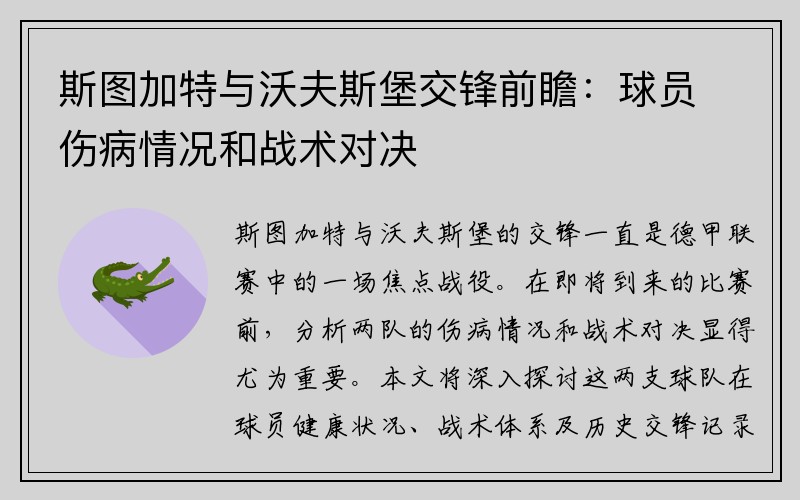 斯图加特与沃夫斯堡交锋前瞻：球员伤病情况和战术对决

斯图加特与沃夫斯堡的交锋一直是德甲联赛中的一场焦点战役。在即将到来的比赛前，分析两队的伤病情况和战术对决显得尤为重要。本文将深入探讨这两支球队在球员健康状况、战术体系及历史交锋记录